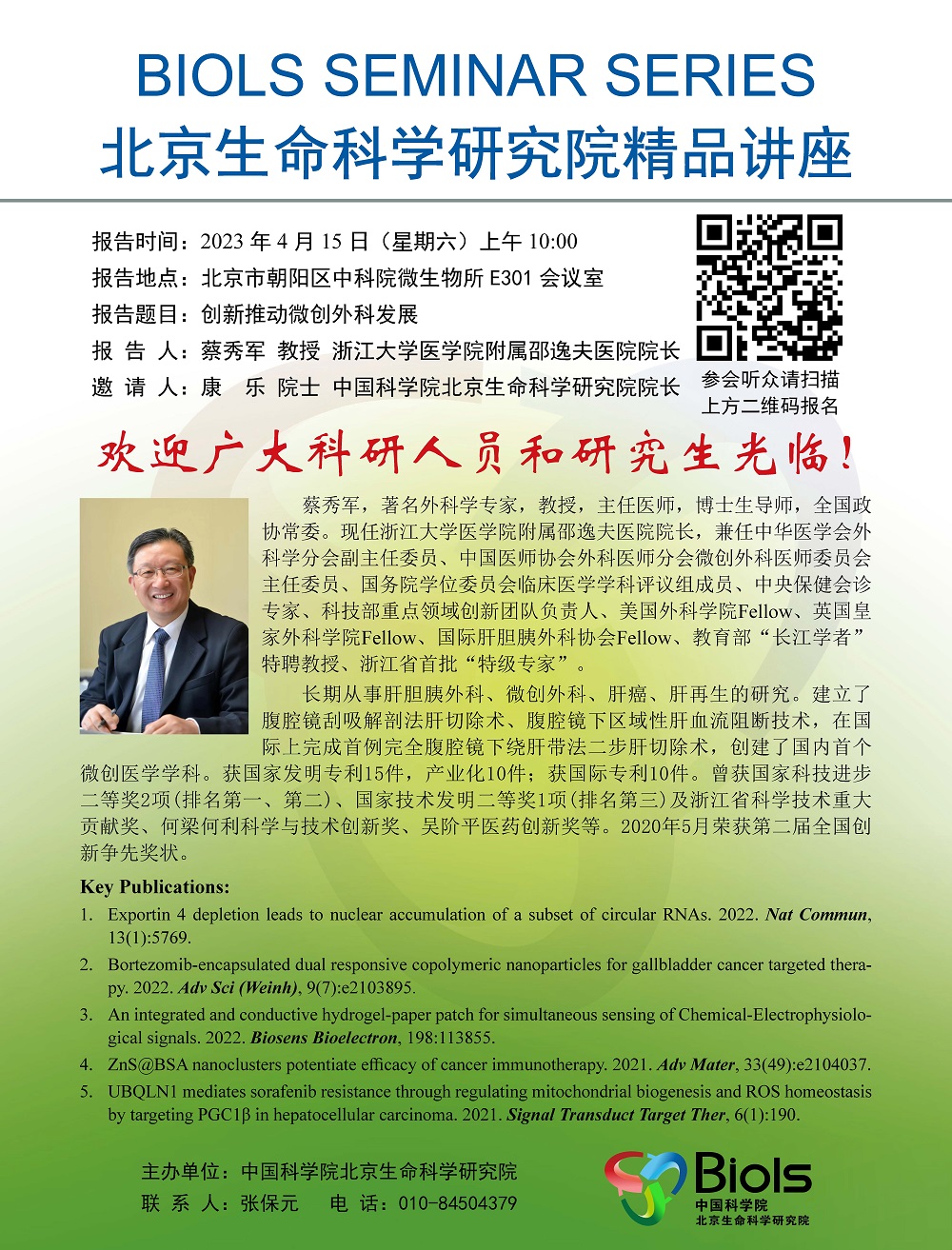 BIOLS SEMINAR SERIES
北京生命科学研究院精品讲座

报告时间：2023 年 4 月 15 日（星期六）上午 10:00
报告地点：北京市朝阳区中科院微生物所 E301 会议室
报告题目：创新推动微创外科发展
报 告 人：蔡秀军 教授 浙江大学医学院附属邵逸夫医院院长
邀 请 人：康 乐 院士 中国科学院北京生命科学研究院院长

参会听众请扫描上方二维码报名

欢迎广大科研人员和研究生光临！

蔡秀军，著名外科学专家，教授，主任医师，博士生导师，全国政协常委。现任浙江大学医学院附属邵逸夫医院院长，兼任中华医学会外科学分会副主任委员、中国医师协会外科医师分会微创外科医师委员会主任委员、国务院学位委员会临床医学学科评议组成员、中央保健会诊专家、科技部重点领域创新团队负责人、美国外科学院Fellow、英国皇家外科学院Fellow、国际肝胆胰外科协会Fellow、教育部“长江学者”特聘教授、浙江省首批“特级专家”。

长期从事肝胆胰外科、微创外科、肝癌、肝再生的研究。建立了腹腔镜刮吸解剖法肝切除术、腹腔镜下区域性肝血流阻断技术，在国际上完成首例完全腹腔镜下绕肝带法二步肝切除术，创建了国内首个微创医学学科。获国家发明专利15件，产业化10件；获国际专利10件。曾获国家科技进步二等奖2项(排名第一、第二)、国家技术发明二等奖1项(排名第三)及浙江省科学技术重大贡献奖、何梁何利科学与技术创新奖、吴阶平医药创新奖等。2020年5月荣获第二届全国创新争先奖状。

Key Publications:
1. Exportin 4 depletion leads to nuclear accumulation of a subset of circular RNAs. 2022. Nat Commun, 13(1):5769.
2. Bortezomib-encapsulated dual responsive copolymeric nanoparticles for gallbladder cancer targeted therapy. 2022. Adv Sci (Weinh), 9(7):e2103895.
3. An integrated and conductive hydrogel-paper patch for simultaneous sensing of Chemical-Electrophysiological signals. 2022. Biosens Bioelectron, 198:113855.
4. ZnS@BSA nanoclusters potentiate efficacy of cancer immunotherapy. 2021. Adv Mater, 33(49):e2104037.
5. UBQLN1 mediates sorafenib resistance through regulating mitochondrial biogenesis and ROS homeostasis by targeting PGC1β in hepatocellular carcinoma. 2021. Signal Transduct Target Ther, 6(1):190.

主办单位：中国科学院北京生命科学研究院
联 系 人：张保元　电 话：010-84504379

Biols
中国科学院
北京生命科学研究院